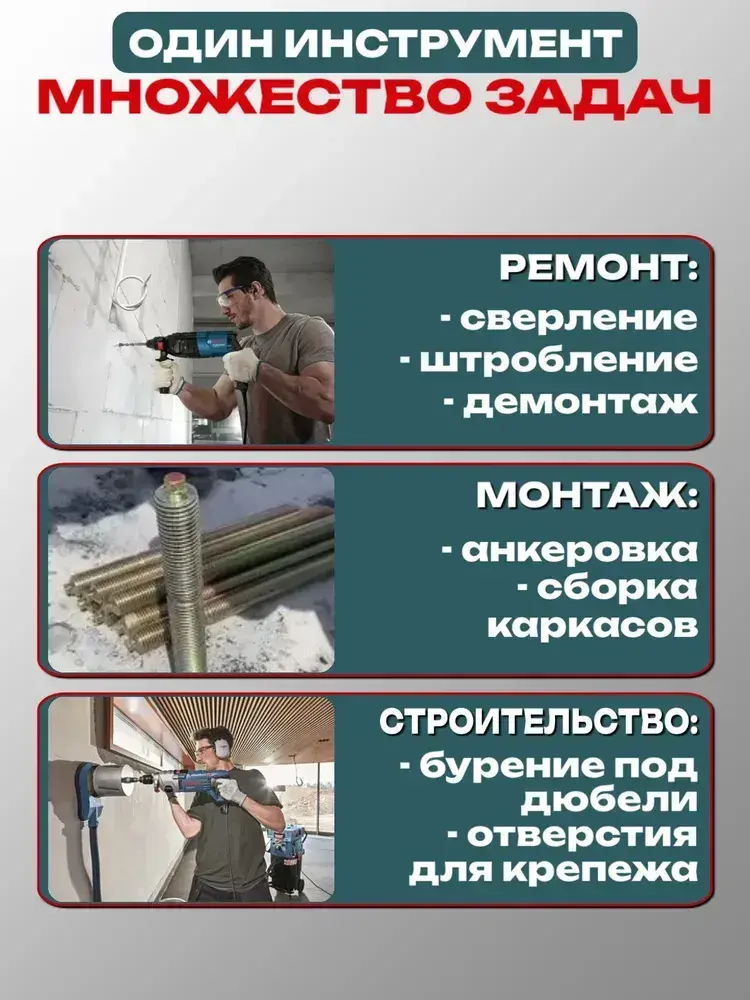 ОДИН ИНСТРУМЕНТ
МНОЖЕСТВО ЗАДАЧ

РЕМОНТ:
- сверление
- штробление
- демонтаж

МОНТАЖ:
- анкеровка
- сборка каркасов

СТРОИТЕЛЬСТВО:
- бурение под дюбели
- отверстия для крепежа